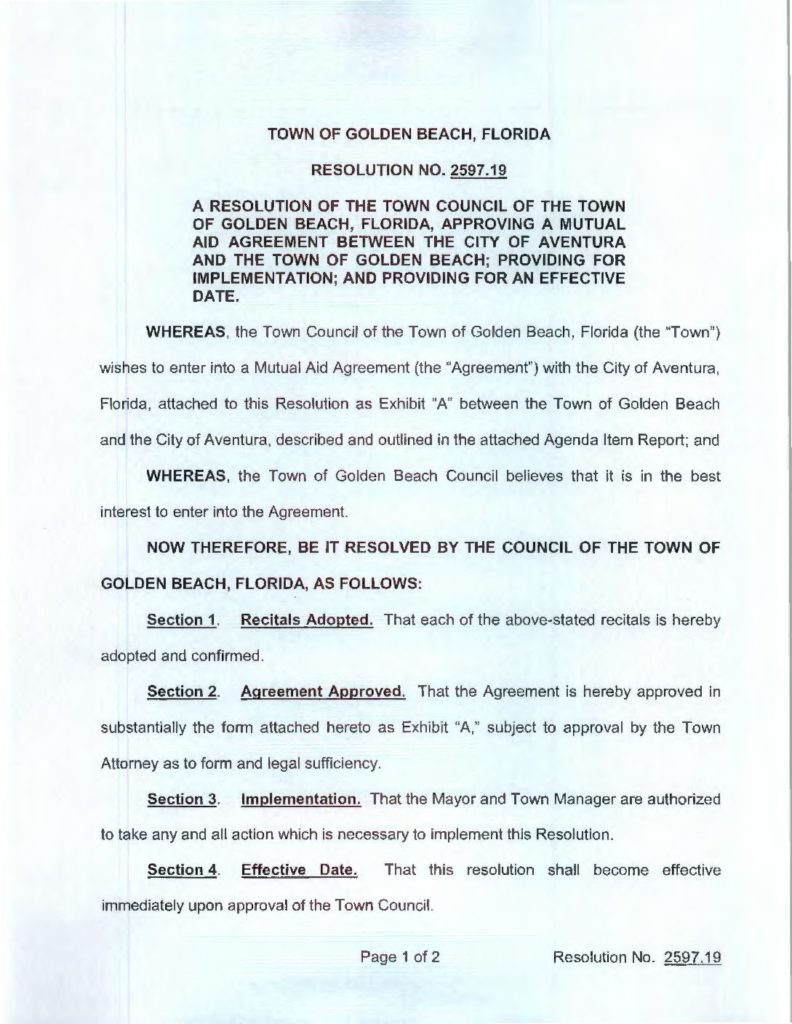 TOWN OF GOLDEN BEACH, FLORIDA

RESOLUTION NO. 2597.19

A RESOLUTION OF THE TOWN COUNCIL OF THE TOWN OF GOLDEN BEACH, FLORIDA, APPROVING A MUTUAL AID AGREEMENT BETWEEN THE CITY OF AVENTURA AND THE TOWN OF GOLDEN BEACH; PROVIDING FOR IMPLEMENTATION; AND PROVIDING FOR AN EFFECTIVE DATE.

WHEREAS, the Town Council of the Town of Golden Beach, Florida (the "Town") wishes to enter into a Mutual Aid Agreement (the "Agreement") with the City of Aventura, Florida, attached to this Resolution as Exhibit "A" between the Town of Golden Beach and the City of Aventura, described and outlined in the attached Agenda Item Report; and

WHEREAS, the Town of Golden Beach Council believes that it is in the best interest to enter into the Agreement.

NOW THEREFORE, BE IT RESOLVED BY THE COUNCIL OF THE TOWN OF GOLDEN BEACH, FLORIDA, AS FOLLOWS:

Section 1. Recitals Adopted. That each of the above-stated recitals is hereby adopted and confirmed.

Section 2. Agreement Approved. That the Agreement is hereby approved in substantially the form attached hereto as Exhibit "A," subject to approval by the Town Attorney as to form and legal sufficiency.

Section 3. Implementation. That the Mayor and Town Manager are authorized to take any and all action which is necessary to implement this Resolution.

Section 4. Effective Date. That this resolution shall become effective immediately upon approval of the Town Council.

Page 1 of 2 Resolution No. 2597.19